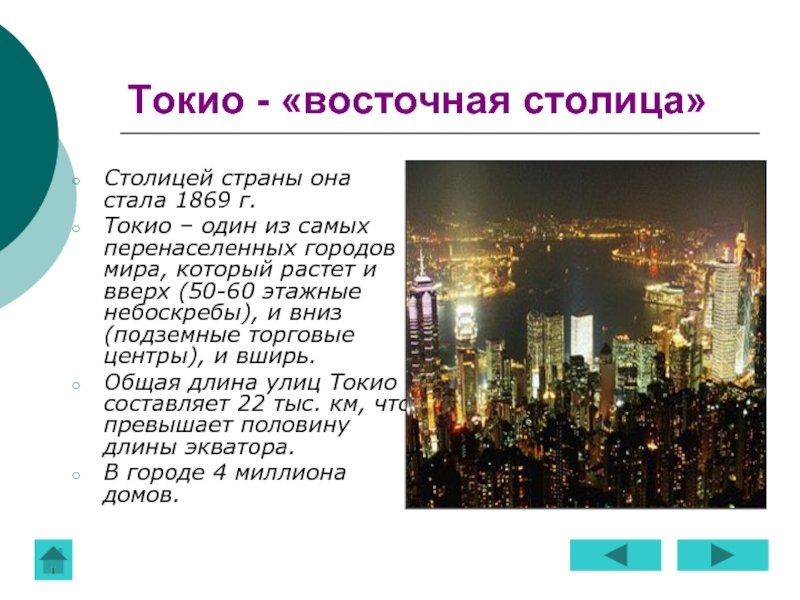 Токио - «восточная столица»

Столицей страны она стала 1869 г.

Токио – один из самых перенаселенных городов мира, который растет и вверх (50-60 этажные небоскребы), и вниз (подземные торговые центры), и вширь.

Общая длина улиц Токио составляет 22 тыс. км, что превышает половину длины экватора.

В городе 4 миллиона домов.